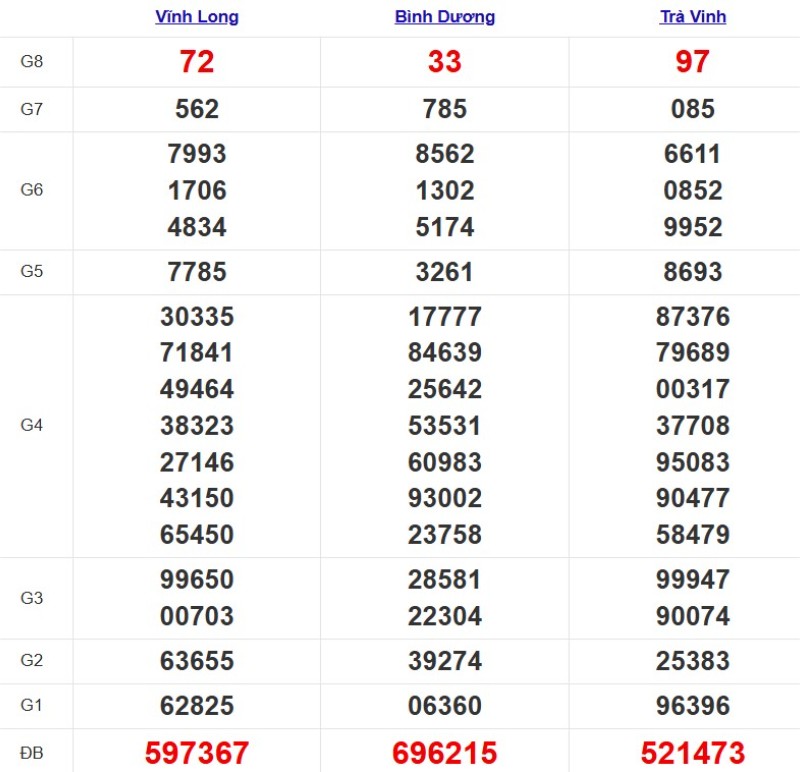 |  | Vĩnh Long | Bình Dương | Trà Vinh |
|---|---|---|---|
| G8 | 72 | 33 | 97 |
| G7 | 562 | 785 | 085 |
| G6 | 7993 1706 4834 | 8562 1302 5174 | 6611 0852 9952 |
| G5 | 7785 | 3261 | 8693 |
| G4 | 30335 71841 49464 38323 27146 43150 65450 | 17777 84639 25642 53531 60983 93002 23758 | 87376 79689 00317 37708 95083 90477 58479 |
| G3 | 99650 00703 | 28581 22304 | 99947 90074 |
| G2 | 63655 | 39274 | 25383 |
| G1 | 62825 | 06360 | 96396 |
| ĐB | 597367 | 696215 | 521473 |